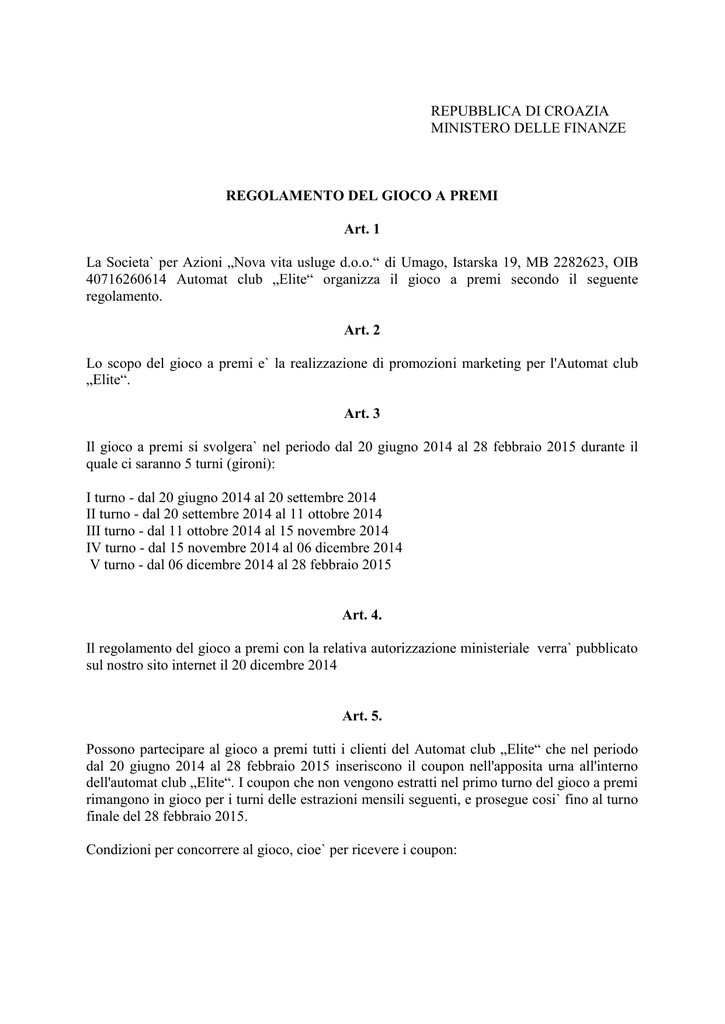 REPUBBLICA DI CROAZIA
MINISTERO DELLE FINANZE

REGOLAMENTO DEL GIOCO A PREMI

Art. 1

La Societa` per Azioni „Nova vita usluge d.o.o.“ di Umago, Istarska 19, MB 2282623, OIB 40716260614 Automat club „Elite“ organizza il gioco a premi secondo il seguente regolamento.

Art. 2

Lo scopo del gioco a premi e` la realizzazione di promozioni marketing per l'Automat club „Elite“.

Art. 3

Il gioco a premi si svolgera` nel periodo dal 20 giugno 2014 al 28 febbraio 2015 durante il quale ci saranno 5 turni (gironi):

I turno - dal 20 giugno 2014 al 20 settembre 2014
II turno - dal 20 settembre 2014 al 11 ottobre 2014
III turno - dal 11 ottobre 2014 al 15 novembre 2014
IV turno - dal 15 novembre 2014 al 06 dicembre 2014
V turno - dal 06 dicembre 2014 al 28 febbraio 2015

Art. 4.

Il regolamento del gioco a premi con la relativa autorizzazione ministeriale verra` pubblicato sul nostro sito internet il 20 dicembre 2014

Art. 5.

Possono partecipare al gioco a premi tutti i clienti del Automat club „Elite“ che nel periodo dal 20 giugno 2014 al 28 febbraio 2015 inseriscono il coupon nell'apposita urna all'interno dell'automat club „Elite“. I coupon che non vengono estratti nel primo turno del gioco a premi rimangono in gioco per i turni delle estrazioni mensili seguenti, e prosegue cosi` fino al turno finale del 28 febbraio 2015.

Condizioni per concorrere al gioco, cioe` per ricevere i coupon: